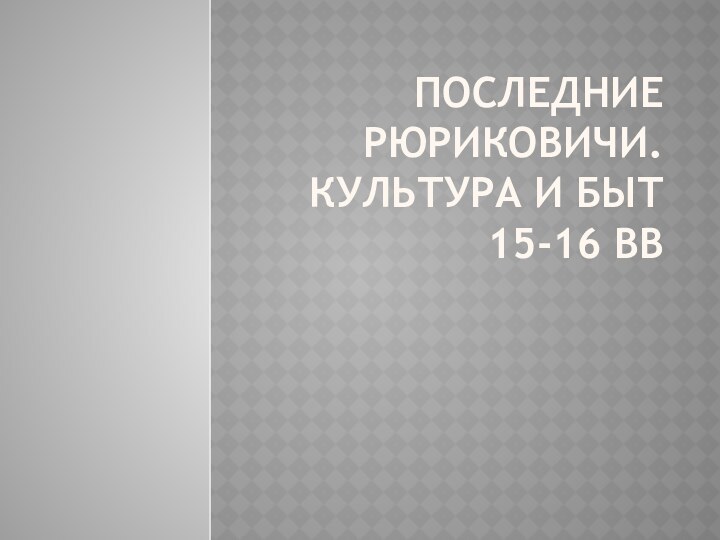 ПОСЛЕДНИЕ РЮРИКОВИЧИ. КУЛЬТУРА И БЫТ 15-16 ВВ